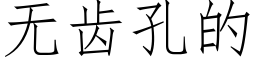 无齿孔的